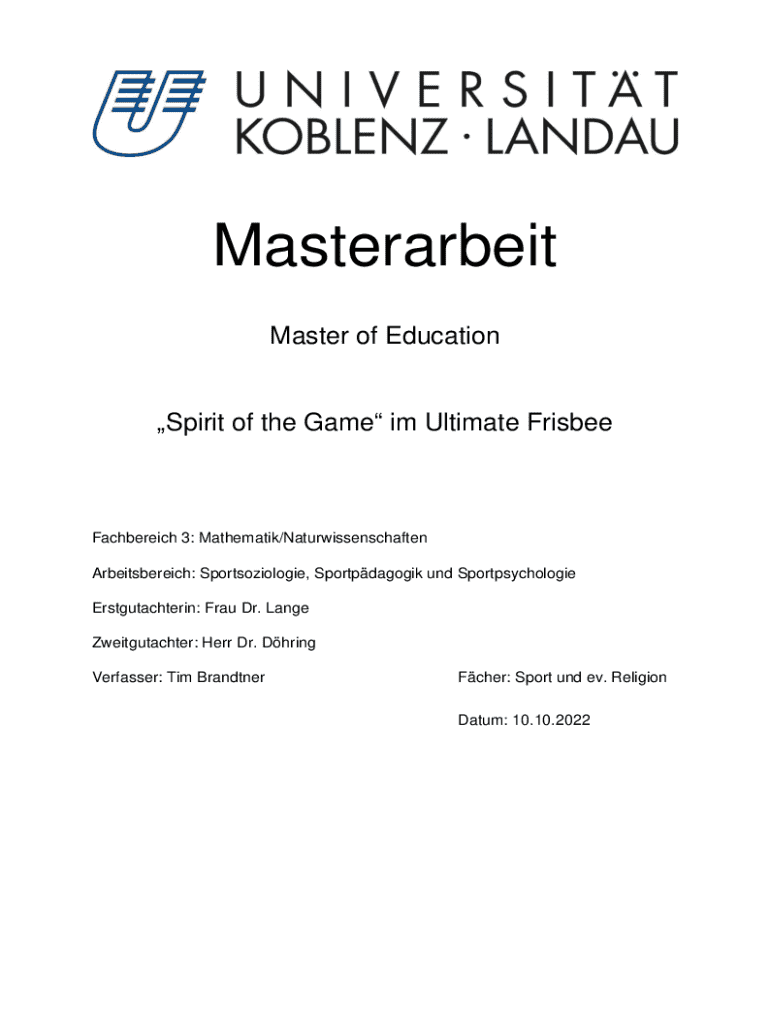 UNIVERSITÄT
KOBLENZ · LANDAU

Masterarbeit

Master of Education

„Spirit of the Game“ im Ultimate Frisbee

Fachbereich 3: Mathematik/Naturwissenschaften

Arbeitsbereich: Sportsoziologie, Sportpädagogik und Sportpsychologie

Erstgutachterin: Frau Dr. Lange

Zweitgutachter: Herr Dr. Döhring

Verfasser: Tim Brandtner

Fächer: Sport und ev. Religion

Datum: 10.10.2022